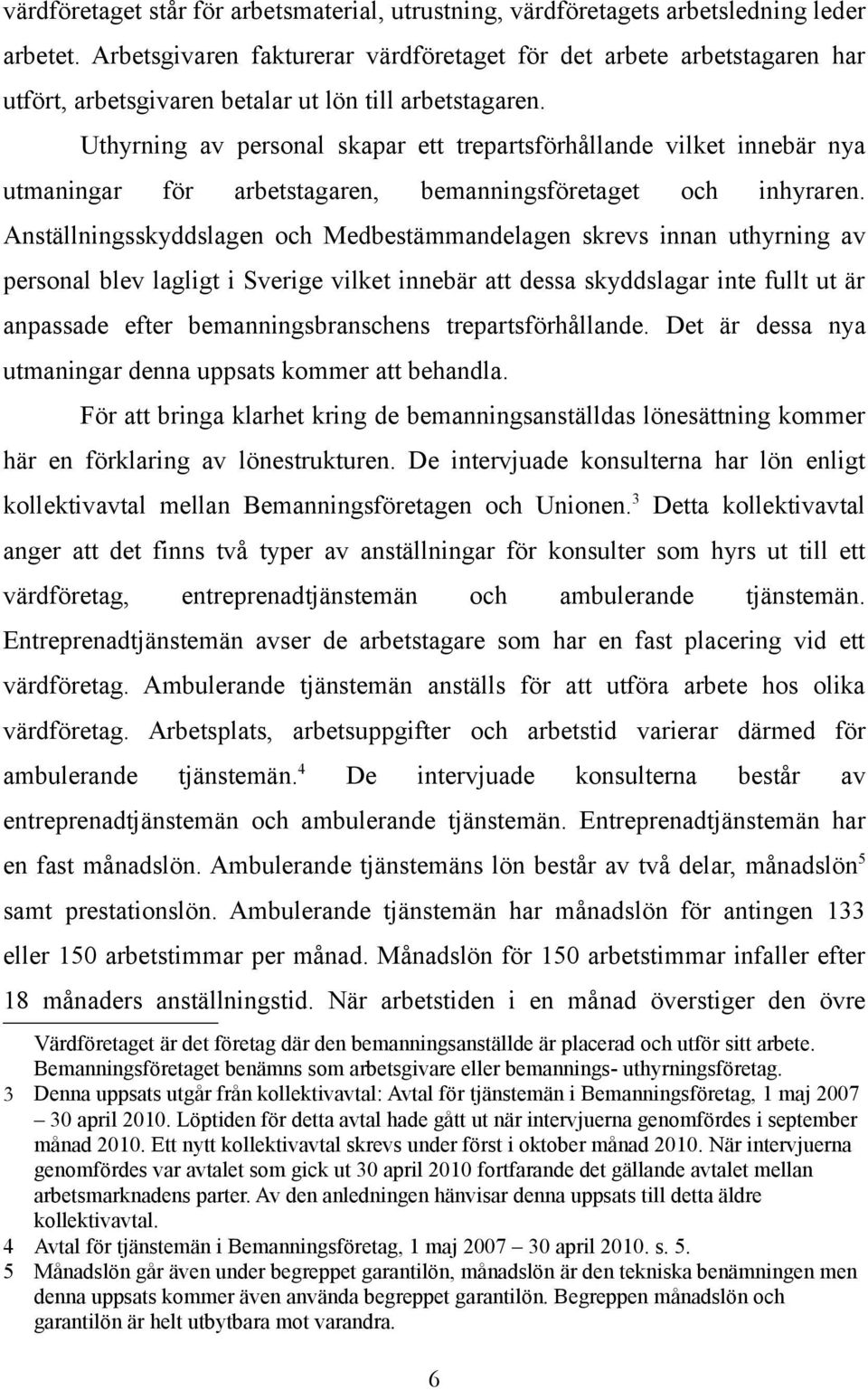 värdföretaget står för arbetsmaterial, utrustning, värdföretagets arbetsledning leder arbetet. Arbetsgivaren fakturerar värdföretaget för det arbete arbetstagaren har utfört, arbetsgivaren betalar ut lön till arbetstagaren.

Uthyrning av personal skapar ett trepartsförhållande vilket innebär nya utmaningar för arbetstagaren, bemanningsföretaget och inhyraren. Anställningsskyddslagen och Medbestämmandelagen skrevs innan uthyrning av personal blev lagligt i Sverige vilket innebär att dessa skyddslagar inte fullt ut är anpassade efter bemanningsbranschens trepartsförhållande. Det är dessa nya utmaningar denna uppsats kommer att behandla.

För att bringa klarhet kring de bemanningsanställdas lönesättning kommer här en förklaring av lönestrukturen. De intervjuade konsulterna har lön enligt kollektivavtal mellan Bemanningsföretagen och Unionen.$^3$ Detta kollektivavtal anger att det finns två typer av anställningar för konsulter som hyrs ut till ett värdföretag, entreprenadtjänstemän och ambulerande tjänstemän. Entreprenadtjänstemän avser de arbetstagare som har en fast placering vid ett värdföretag. Ambulerande tjänstemän anställs för att utföra arbete hos olika värdföretag. Arbetsplats, arbetsuppgifter och arbetstid varierar därmed för ambulerande tjänstemän.$^4$ De intervjuade konsulterna består av entreprenadtjänstemän och ambulerande tjänstemän. Entreprenadtjänstemän har en fast månadslön. Ambulerande tjänstemäns lön består av två delar, månadslön$^5$ samt prestationslön. Ambulerande tjänstemän har månadslön för antingen 133 eller 150 arbetstimmar per månad. Månadslön för 150 arbetstimmar infaller efter 18 månaders anställningstid. När arbetstiden i en månad överstiger den övre

Värdföretaget är det företag där den bemanningsanställde är placerad och utför sitt arbete. Bemanningsföretaget benämns som arbetsgivare eller bemannings- uthyrningsföretag.

3 Denna uppsats utgår från kollektivavtal: Avtal för tjänstemän i Bemanningsföretag, 1 maj 2007 – 30 april 2010. Löptiden för detta avtal hade gått ut när intervjuerna genomfördes i september månad 2010. Ett nytt kollektivavtal skrevs under först i oktober månad 2010. När intervjuerna genomfördes var avtalet som gick ut 30 april 2010 fortfarande det gällande avtalet mellan arbetsmarknadens parter. Av den anledningen hänvisar denna uppsats till detta äldre kollektivavtal.

4 Avtal för tjänstemän i Bemanningsföretag, 1 maj 2007 – 30 april 2010. s. 5.

5 Månadslön går även under begreppet garantilön, månadslön är den tekniska benämningen men denna uppsats kommer även använda begreppet garantilön. Begreppen månadslön och garantilön är helt utbytbara mot varandra.

6